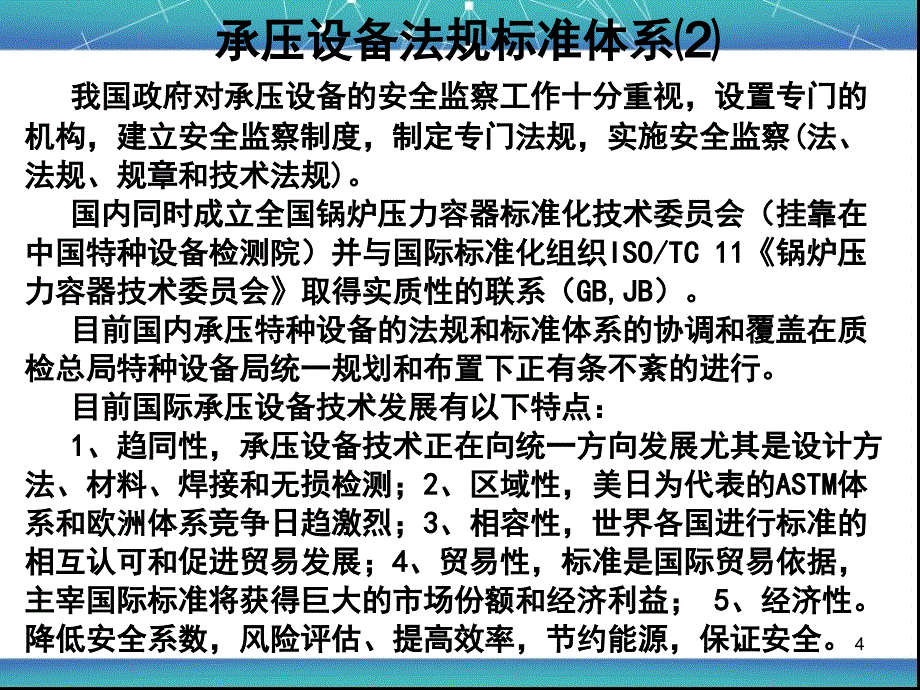 承压设备法规标准体系(2)

我国政府对承压设备的安全监察工作十分重视，设置专门的机构，建立安全监察制度，制定专门法规，实施安全监察(法、法规、规章和技术法规)。

国内同时成立全国锅炉压力容器标准化技术委员会（挂靠在中国特种设备检测院）并与国际标准化组织ISO/TC 11《锅炉压力容器技术委员会》取得实质性的联系（GB,JB）。

目前国内承压特种设备的法规和标准体系的协调和覆盖在质检总局特种设备局统一规划和布置下正有条不紊的进行。

目前国际承压设备技术发展有以下特点：

1、趋同性，承压设备技术正在向统一方向发展尤其是设计方法、材料、焊接和无损检测；2、区域性，美日为代表的ASTM体系和欧洲体系竞争日趋激烈；3、相容性，世界各国进行标准的相互认可和促进贸易发展；4、贸易性，标准是国际贸易依据，主宰国际标准将获得巨大的市场份额和经济利益； 5、经济性。降低安全系数，风险评估、提高效率，节约能源，保证安全。

4